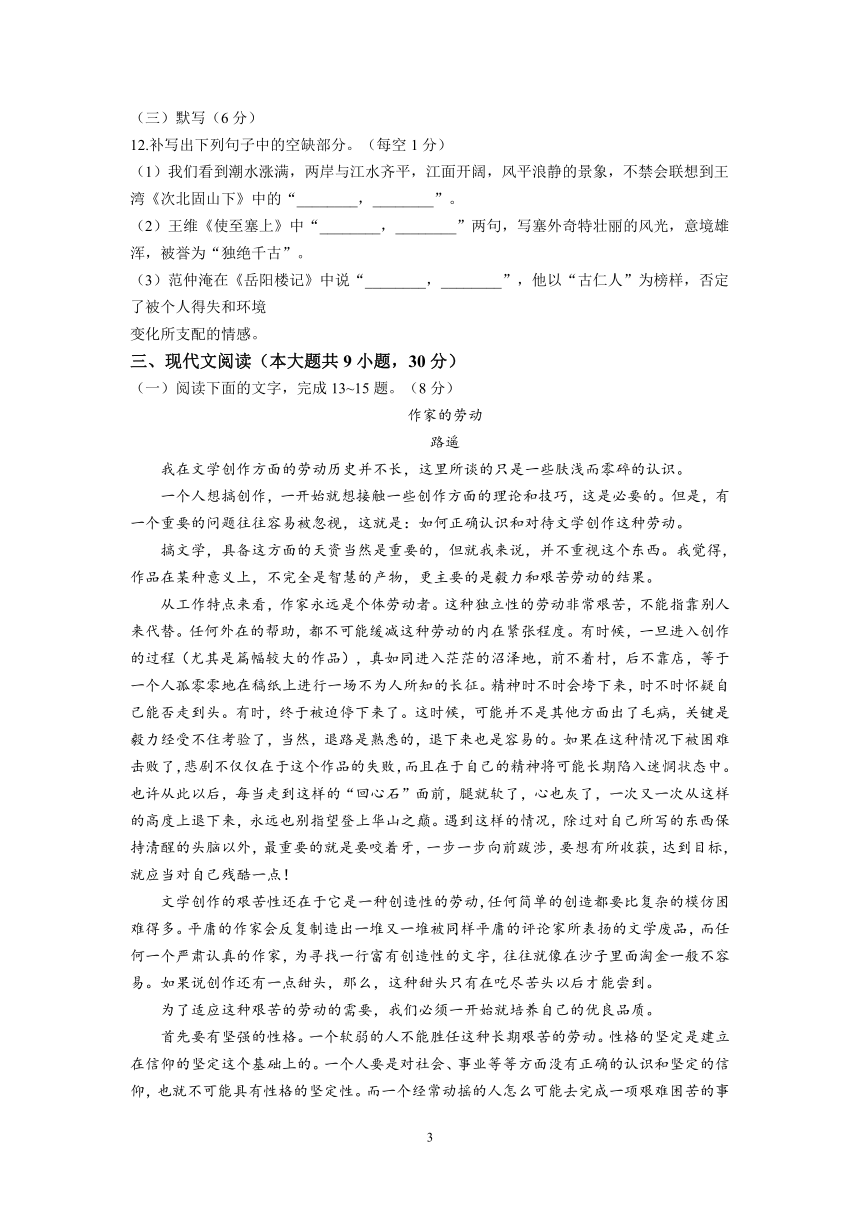 （三）默写（6 分）
12.补写出下列句子中的空缺部分。（每空 1 分）
（1）我们看到潮水涨满，两岸与江水齐平，江面开阔，风平浪静的景象，不禁会联想到王湾《次北固山下》中的“________，________”。
（2）王维《使至塞上》中“________，________”两句，写塞外奇特壮丽的风光，意境雄浑，被誉为“独绝千古”。
（3）范仲淹在《岳阳楼记》中说“________，________”，他以“古仁人”为榜样，否定了被个人得失和环境
变化所支配的情感。
三、现代文阅读（本大题共 9 小题，30 分）
（一）阅读下面的文字，完成 13~15 题。（8 分）
作家的劳动
路遥
我在文学创作方面的劳动历史并不长，这里所谈的只是一些肤浅而零碎的认识。
一个人想搞创作，一开始就想接触一些创作方面的理论和技巧，这是必要的。但是，有一个重要的问题往往容易被忽视，这就是：如何正确认识和对待文学创作这种劳动。
搞文学，具备这方面的天资当然是重要的，但就我来说，并不重视这个东西。我觉得，作品在某种意义上，不完全是智慧的产物，更主要的是毅力和艰苦劳动的结果。
从工作特点来看，作家永远是个体劳动者。这种独立性的劳动非常艰苦，不能指靠别人来代替。任何外在的帮助，都不可能缓减这种劳动的内在紧张程度。有时候，一旦进入创作的过程（尤其是篇幅较大的作品），真如同进入茫茫的沼泽地，前不着村，后不靠店，等于一个人孤零零地在稿纸上进行一场不为人所知的长征。精神时不时会垮下来，时不时怀疑自己能否走到头。有时，终于被迫停下来了。这时候，可能并不是其他方面出了毛病，关键是毅力经受不住考验了，当然，退路是熟悉的，退下来也是容易的。如果在这种情况下被困难击败了，悲剧不仅仅在于这个作品的失败，而且在于自己的精神将可能长期陷入迷惘状态中。也许从此以后，每当走到这样的“回心石”面前，腿就软了，心也灰了，一次又一次从这样的高度上退下来，永远也别指望登上华山之巅。遇到这样的情况，除过对自己所写的东西保持清醒的头脑以外，最重要的就是要咬着牙，一步一步向前跋涉，要想有所收获，达到目标，就应当对自己残酷一点！
文学创作的艰苦性还在于它是一种创造性的劳动，任何简单的创造都要比复杂的模仿困难得多。平庸的作家会反复制造出一堆又一堆被同样平庸的评论家所表扬的文学废品，而任何一个严肃认真的作家，为寻找一行富有创造性的文字，往往就像在沙子里面淘金一般不容易。如果说创作还有一点甜头，那么，这种甜头只有在吃尽苦头以后才能尝到。
为了适应这种艰苦的劳动的需要，我们必须一开始就培养自己的优良品质。
首先要有坚强的性格。一个软弱的人不能胜任这种长期艰苦的劳动。性格的坚定是建立在信仰的坚定这个基础上的。一个人要是对社会、事业等等方面没有正确的认识和坚定的信仰，也就不可能具有性格的坚定性。而一个经常动摇的人怎么可能去完成一项艰难困苦的事
3